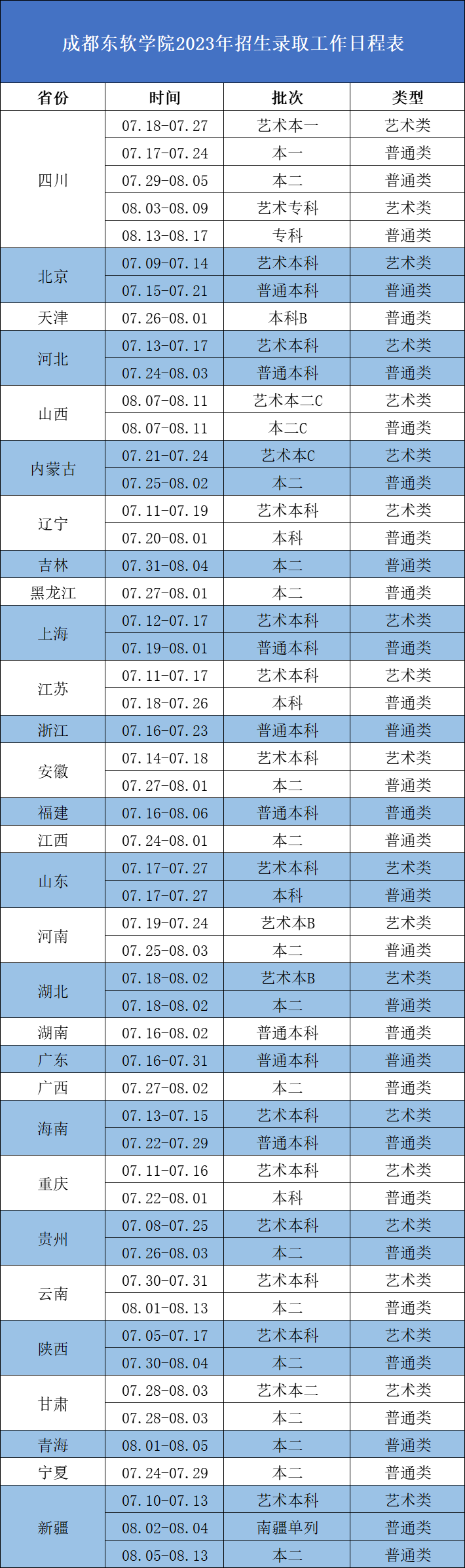 成都东软学院2023年招生录取工作日程表

| 省份 | 时间 | 批次 | 类型 |
|---|---|---|---|
| 四川 | 07.18-07.27 | 艺术本一 | 艺术类 |
| | 07.17-07.24 | 本一 | 普通类 |
| | 07.29-08.05 | 本二 | 普通类 |
| | 08.03-08.09 | 艺术专科 | 艺术类 |
| | 08.13-08.17 | 专科 | 普通类 |
| 北京 | 07.09-07.14 | 艺术本科 | 艺术类 |
| | 07.15-07.21 | 普通本科 | 普通类 |
| 天津 | 07.26-08.01 | 本科B | 普通类 |
| 河北 | 07.13-07.17 | 艺术本科 | 艺术类 |
| | 07.24-08.03 | 普通本科 | 普通类 |
| 山西 | 08.07-08.11 | 艺术本二C | 艺术类 |
| | 08.07-08.11 | 本二C | 普通类 |
| 内蒙古 | 07.21-07.24 | 艺术本C | 艺术类 |
| | 07.25-08.02 | 本二 | 普通类 |
| 辽宁 | 07.11-07.19 | 艺术本科 | 艺术类 |
| | 07.20-08.01 | 本科 | 普通类 |
| 吉林 | 07.31-08.04 | 本二 | 普通类 |
| 黑龙江 | 07.27-08.01 | 本二 | 普通类 |
| 上海 | 07.12-07.17 | 艺术本科 | 艺术类 |
| | 07.19-08.01 | 普通本科 | 普通类 |
| 江苏 | 07.11-07.17 | 艺术本科 | 艺术类 |
| | 07.18-07.26 | 本科 | 普通类 |
| 浙江 | 07.16-07.23 | 普通本科 | 普通类 |
| 安徽 | 07.14-07.18 | 艺术本科 | 艺术类 |
| | 07.27-08.01 | 本二 | 普通类 |
| 福建 | 07.16-08.06 | 普通本科 | 普通类 |
| 江西 | 07.24-08.01 | 本二 | 普通类 |
| 山东 | 07.17-07.27 | 艺术本科 | 艺术类 |
| | 07.17-07.27 | 本科 | 普通类 |
| 河南 | 07.19-07.24 | 艺术本B | 艺术类 |
| | 07.25-08.03 | 本二 | 普通类 |
| 湖北 | 07.18-08.02 | 艺术本B | 艺术类 |
| | 07.18-08.02 | 本二 | 普通类 |
| 湖南 | 07.16-08.02 | 普通本科 | 普通类 |
| 广东 | 07.16-07.31 | 普通本科 | 普通类 |
| 广西 | 07.27-08.02 | 本二 | 普通类 |
| 海南 | 07.13-07.15 | 艺术本科 | 艺术类 |
| | 07.22-07.29 | 普通本科 | 普通类 |
| 重庆 | 07.11-07.16 | 艺术本科 | 艺术类 |
| | 07.22-08.01 | 本科 | 普通类 |
| 贵州 | 07.08-07.25 | 艺术本科 | 艺术类 |
| | 07.26-08.03 | 本二 | 普通类 |
| 云南 | 07.30-07.31 | 艺术本科 | 艺术类 |
| | 08.01-08.13 | 本二 | 普通类 |
| 陕西 | 07.05-07.17 | 艺术本科 | 艺术类 |
| | 07.30-08.04 | 本二 | 普通类 |
| 甘肃 | 07.28-08.03 | 艺术本二 | 艺术类 |
| | 07.28-08.03 | 本二 | 普通类 |
| 青海 | 08.01-08.05 | 本二 | 普通类 |
| 宁夏 | 07.24-07.29 | 本二 | 普通类 |
| 新疆 | 07.10-07.13 | 艺术本科 | 艺术类 |
| | 08.02-08.04 | 南疆单列 | 普通类 |
| | 08.05-08.13 | 本二 | 普通类 |